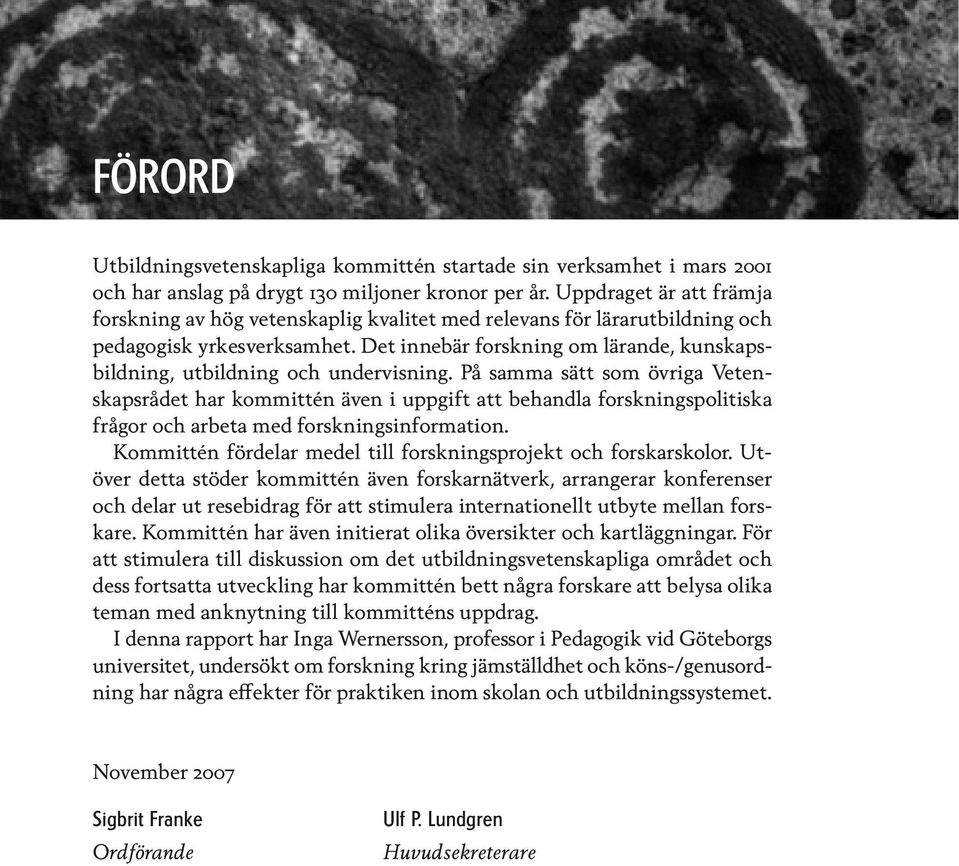 FÖRORD

Utbildningsvetenskapliga kommittén startade sin verksamhet i mars 2001 och har anslag på drygt 130 miljoner kronor per år. Uppdraget är att främja forskning av hög vetenskaplig kvalitet med relevans för lärarutbildning och pedagogisk yrkesverksamhet. Det innebär forskning om lärande, kunskapsbildning, utbildning och undervisning. På samma sätt som övriga Vetenskapsrådet har kommittén även i uppgift att behandla forskningspolitiska frågor och arbeta med forskningsinformation.

Kommittén fördelar medel till forskningsprojekt och forskarskolor. Utöver detta stöder kommittén även forskarnätverk, arrangerar konferenser och delar ut resebidrag för att stimulera internationellt utbyte mellan forskare. Kommittén har även initierat olika översikter och kartläggningar. För att stimulera till diskussion om det utbildningsvetenskapliga området och dess fortsatta utveckling har kommittén bett några forskare att belysa olika teman med anknytning till kommitténs uppdrag.

I denna rapport har Inga Wernersson, professor i Pedagogik vid Göteborgs universitet, undersökt om forskning kring jämställdhet och köns-/genusordning har några effekter för praktiken inom skolan och utbildningssystemet.

November 2007

Sigbrit Franke
Ordförande

Ulf P. Lundgren
Huvudsekreterare